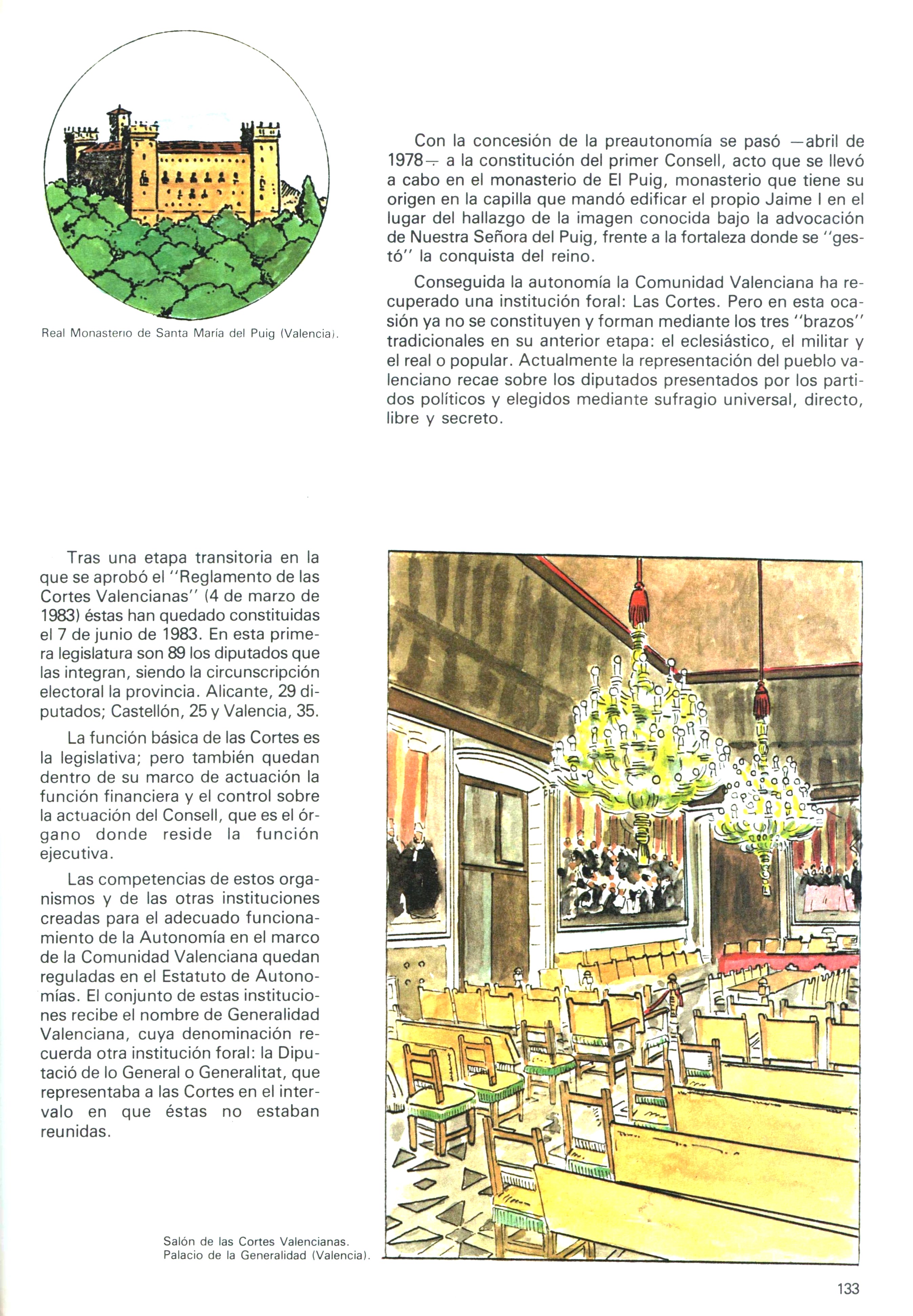 Real Monasterio de Santa María del Puig (Valencia).

Con la concesión de la preautonomía se pasó —abril de 1978— a la constitución del primer Consell, acto que se llevó a cabo en el monasterio de El Puig, monasterio que tiene su origen en la capilla que mandó edificar el propio Jaime I en el lugar del hallazgo de la imagen conocida bajo la advocación de Nuestra Señora del Puig, frente a la fortaleza donde se "gestó" la conquista del reino.

Conseguida la autonomía la Comunidad Valenciana ha recuperado una institución foral: Las Cortes. Pero en esta ocasión ya no se constituyen y forman mediante los tres "brazos" tradicionales en su anterior etapa: el eclesiástico, el militar y el real o popular. Actualmente la representación del pueblo valenciano recae sobre los diputados presentados por los partidos políticos y elegidos mediante sufragio universal, directo, libre y secreto.

Tras una etapa transitoria en la que se aprobó el "Reglamento de las Cortes Valencianas" (4 de marzo de 1983) éstas han quedado constituidas el 7 de junio de 1983. En esta primera legislatura son 89 los diputados que las integran, siendo la circunscripción electoral la provincia. Alicante, 29 diputados; Castellón, 25 y Valencia, 35.

La función básica de las Cortes es la legislativa; pero también quedan dentro de su marco de actuación la función financiera y el control sobre la actuación del Consell, que es el órgano donde reside la función ejecutiva.

Las competencias de estos organismos y de las otras instituciones creadas para el adecuado funcionamiento de la Autonomía en el marco de la Comunidad Valenciana quedan reguladas en el Estatuto de Autonomías. El conjunto de estas instituciones recibe el nombre de Generalidad Valenciana, cuya denominación recuerda otra institución foral: la Diputació de lo General o Generalitat, que representaba a las Cortes en el intervalo en que éstas no estaban reunidas.

Salón de las Cortes Valencianas.
Palacio de la Generalidad (Valencia).

133